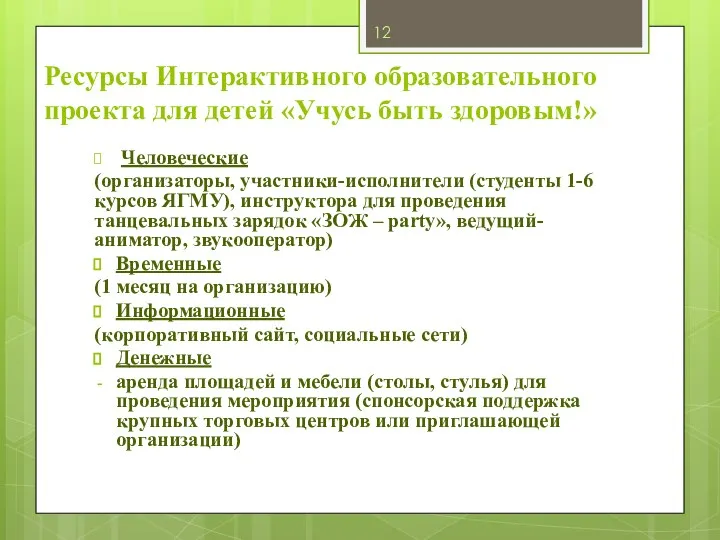 12

Ресурсы Интерактивного образовательного проекта для детей «Учусь быть здоровым!»

Человеческие
(организаторы, участники-исполнители (студенты 1-6 курсов ЯГМУ), инструктора для проведения танцевальных зарядок «ЗОЖ – party», ведущий-аниматор, звукооператор)

Временные
(1 месяц на организацию)

Информационные
(корпоративный сайт, социальные сети)

Денежные
- аренда площадей и мебели (столы, стулья) для проведения мероприятия (спонсорская поддержка крупных торговых центров или приглашающей организации)